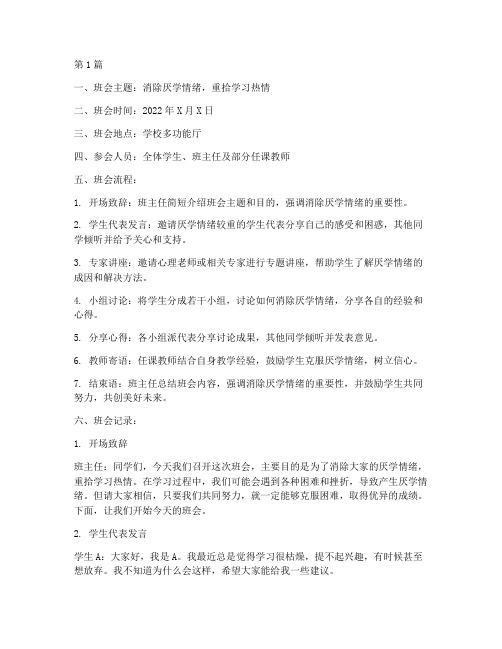 第1篇

一、班会主题：消除厌学情绪，重拾学习热情

二、班会时间：2022年X月X日

三、班会地点：学校多功能厅

四、参会人员：全体学生、班主任及部分任课教师

五、班会流程：

1. 开场致辞：班主任简短介绍班会主题和目的，强调消除厌学情绪的重要性。

2. 学生代表发言：邀请厌学情绪较重的学生代表分享自己的感受和困惑，其他同学倾听并给予关心和支持。

3. 专家讲座：邀请心理老师或相关专家进行专题讲座，帮助学生了解厌学情绪的成因和解决方法。

4. 小组讨论：将学生分成若干小组，讨论如何消除厌学情绪，分享各自的经验和心得。

5. 分享心得：各小组派代表分享讨论成果，其他同学倾听并发表意见。

6. 教师寄语：任课教师结合自身教学经验，鼓励学生克服厌学情绪，树立信心。

7. 结束语：班主任总结班会内容，强调消除厌学情绪的重要性，并鼓励学生共同努力，共创美好未来。

六、班会记录：

1. 开场致辞

班主任：同学们，今天我们召开这次班会，主要目的是为了消除大家的厌学情绪，重拾学习热情。在学习过程中，我们可能会遇到各种困难和挫折，导致产生厌学情绪。但请大家相信，只要我们共同努力，就一定能够克服困难，取得优异的成绩。下面，让我们开始今天的班会。

2. 学生代表发言

学生A：大家好，我是A。我最近总是觉得学习很枯燥，提不起兴趣，有时候甚至想放弃。我不知道为什么会这样，希望大家能给我一些建议。